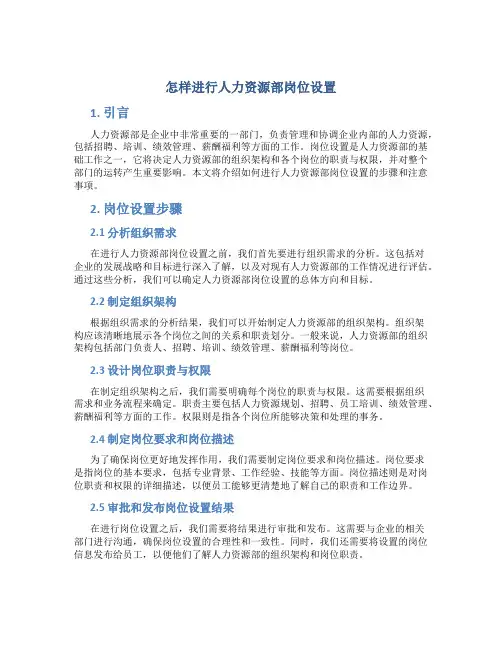 怎样进行人力资源部岗位设置

1. 引言

人力资源部是企业中非常重要的一部门，负责管理和协调企业内部的人力资源，包括招聘、培训、绩效管理、薪酬福利等方面的工作。岗位设置是人力资源部的基础工作之一，它将决定人力资源部的组织架构和各个岗位的职责与权限，并对整个部门的运转产生重要影响。本文将介绍如何进行人力资源部岗位设置的步骤和注意事项。

2. 岗位设置步骤

2.1 分析组织需求

在进行人力资源部岗位设置之前，我们首先要进行组织需求的分析。这包括对企业的发展战略和目标进行深入了解，以及对现有人力资源部的工作情况进行评估。通过这些分析，我们可以确定人力资源部岗位设置的总体方向和目标。

2.2 制定组织架构

根据组织需求的分析结果，我们可以开始制定人力资源部的组织架构。组织架构应该清晰地展示各个岗位之间的关系和职责划分。一般来说，人力资源部的组织架构包括部门负责人、招聘、培训、绩效管理、薪酬福利等岗位。

2.3 设计岗位职责与权限

在制定组织架构之后，我们需要明确每个岗位的职责与权限。这需要根据组织需求和业务流程来确定。职责主要包括人力资源规划、招聘、员工培训、绩效管理、薪酬福利等方面的工作。权限则是指各个岗位所能够决策和处理的事务。

2.4 制定岗位要求和岗位描述

为了确保岗位更好地发挥作用，我们需要制定岗位要求和岗位描述。岗位要求是指岗位的基本要求，包括专业背景、工作经验、技能等方面。岗位描述则是对岗位职责和权限的详细描述，以便员工能够更清楚地了解自己的职责和工作边界。

2.5 审批和发布岗位设置结果

在进行岗位设置之后，我们需要将结果进行审批和发布。这需要与企业的相关部门进行沟通，确保岗位设置的合理性和一致性。同时，我们还需要将设置的岗位信息发布给员工，以便他们了解人力资源部的组织架构和岗位职责。